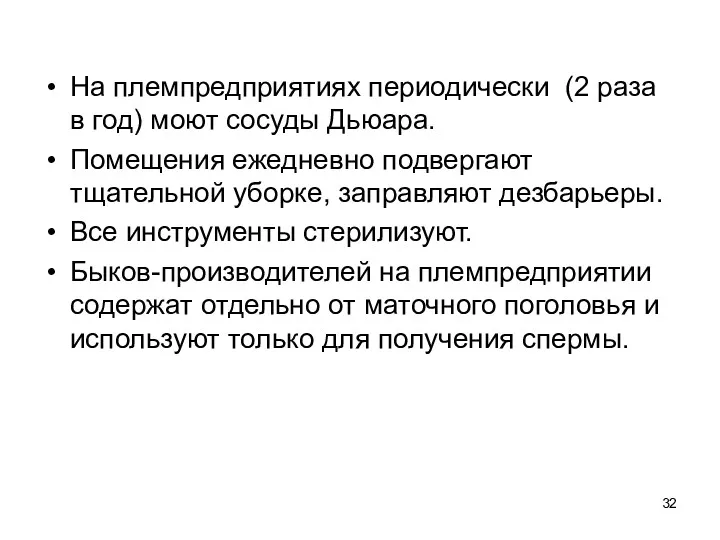 • На племпредприятиях периодически (2 раза в год) моют сосуды Дьюара.
• Помещения ежедневно подвергают тщательной уборке, заправляют дезбарьеры.
• Все инструменты стерилизуют.
• Быков-производителей на племпредприятии содержат отдельно от маточного поголовья и используют только для получения спермы.

32